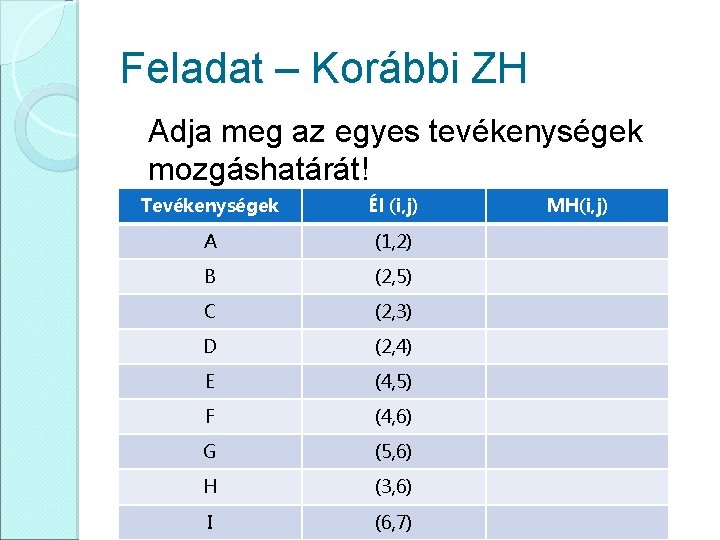 Feladat – Korábbi ZH

Adja meg az egyes tevékenységek mozgáshatárát!

| Tevékenységek | Él (i,j) | MH(i,j) |
|---|---|---|
| A | (1,2) | |
| B | (2,5) | |
| C | (2,3) | |
| D | (2,4) | |
| E | (4,5) | |
| F | (4,6) | |
| G | (5,6) | |
| H | (3,6) | |
| I | (6,7) | |